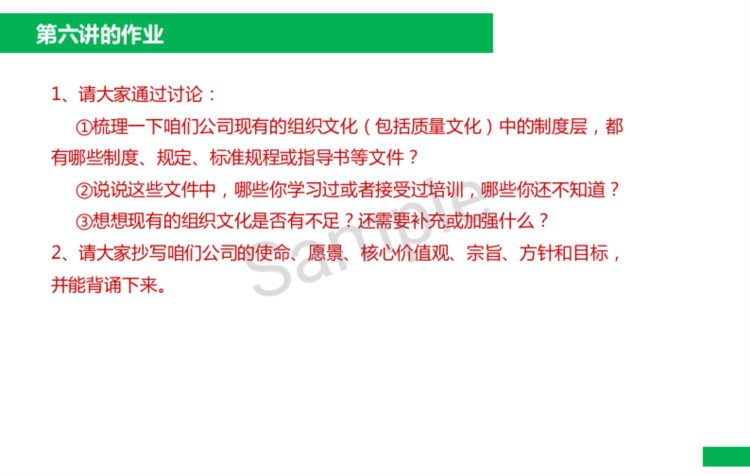 第六讲的作业

1、请大家通过讨论：

①梳理一下咱们公司现有的组织文化（包括质量文化）中的制度层，都有哪些制度、规定、标准规程或指导书等文件？

②说说这些文件中，哪些你学习过或者接受过培训，哪些你还不知道？

③想想现有的组织文化是否有不足？还需要补充或加强什么？

2、请大家抄写咱们公司的使命、愿景、核心价值观、宗旨、方针和目标，并能背诵下来。

Sample